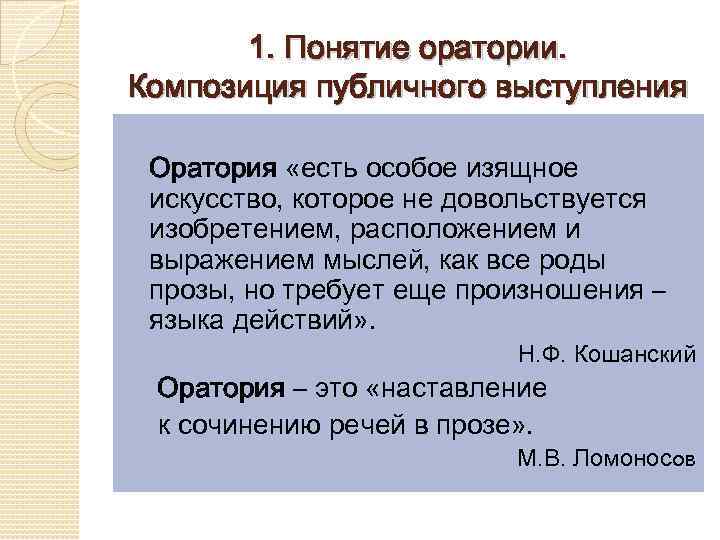 1. Понятие оратории.
Композиция публичного выступления

Оратория «есть особое изящное искусство, которое не довольствуется изобретением, расположением и выражением мыслей, как все роды прозы, но требует еще произношения – языка действий».

Н.Ф. Кошанский

Оратория – это «наставление к сочинению речей в прозе».

М.В. Ломоносов